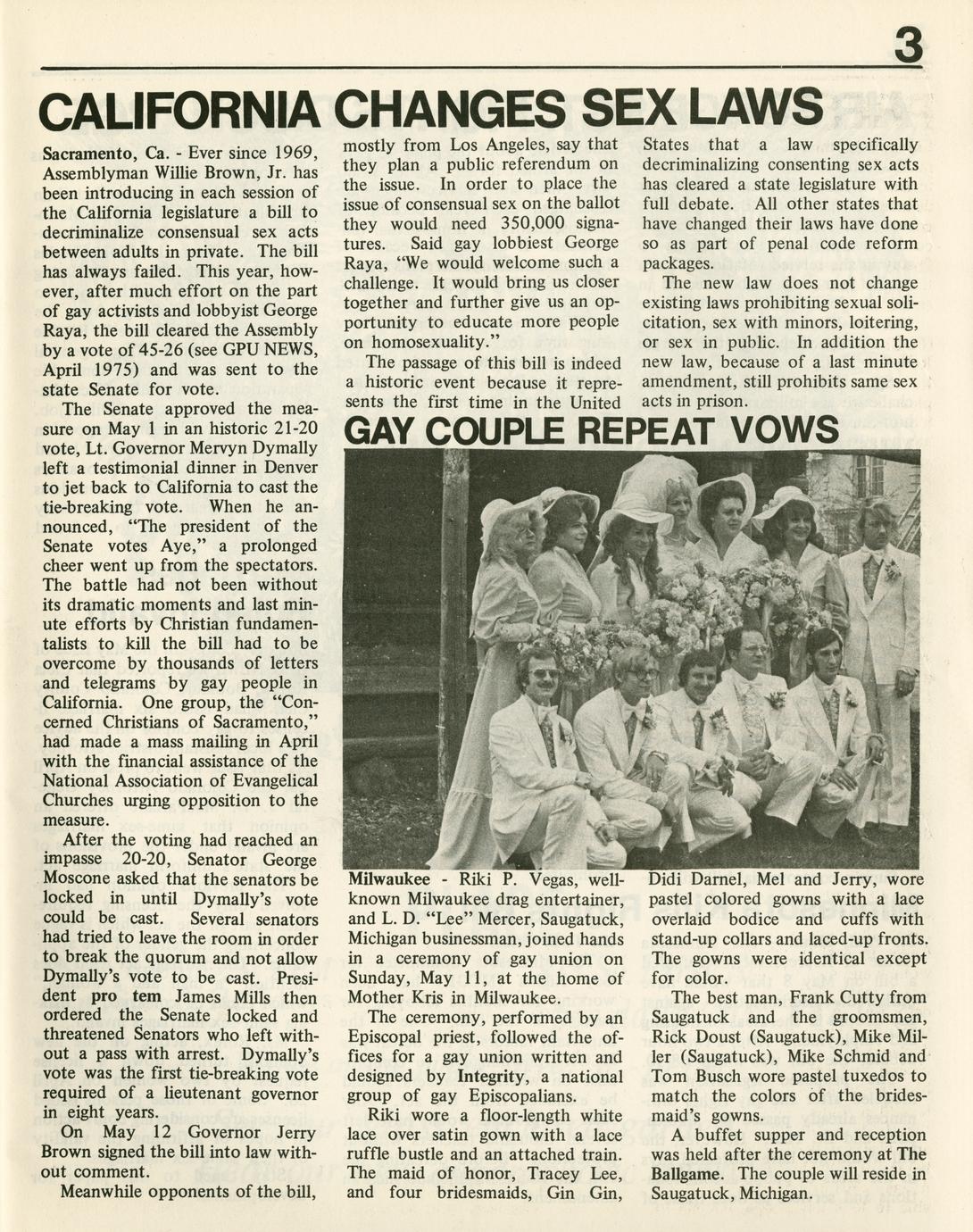 3

CALIFORNIA CHANGES SEX LAWS

Sacramento, Ca. - Ever since 1969, Assemblyman Willie Brown, Jr. has been introducing in each session of the California legislature a bill to decriminalize consensual sex acts between adults in private. The bill has always failed. This year, however, after much effort on the part of gay activists and lobbyist George Raya, the bill cleared the Assembly by a vote of 45-26 (see GPU NEWS, April 1975) and was sent to the state Senate for vote.

The Senate approved the measure on May 1 in an historic 21-20 vote, Lt. Governor Mervyn Dymally left a testimonial dinner in Denver to jet back to California to cast the tie-breaking vote. When he announced, "The president of the Senate votes Aye," a prolonged cheer went up from the spectators. The battle had not been without its dramatic moments and last minute efforts by Christian fundamentalists to kill the bill had to be overcome by thousands of letters and telegrams by gay people in California. One group, the "Concerned Christians of Sacramento," had made a mass mailing in April with the financial assistance of the National Association of Evangelical Churches urging opposition to the measure.

After the voting had reached an impasse 20-20, Senator George Moscone asked that the senators be locked in until Dymally's vote could be cast. Several senators had tried to leave the room in order to break the quorum and not allow Dymally's vote to be cast. President pro tem James Mills then ordered the Senate locked and threatened Senators who left without a pass with arrest. Dymally's vote was the first tie-breaking vote required of a lieutenant governor in eight years.

On May 12 Governor Jerry Brown signed the bill into law without comment.

Meanwhile opponents of the bill, mostly from Los Angeles, say that they plan a public referendum on the issue. In order to place the issue of consensual sex on the ballot they would need 350,000 signatures. Said gay lobbiest George Raya, "We would welcome such a challenge. It would bring us closer together and further give us an opportunity to educate more people on homosexuality."

The passage of this bill is indeed a historic event because it represents the first time in the United States that a law specifically decriminalizing consenting sex acts has cleared a state legislature with full debate. All other states that have changed their laws have done so as part of penal code reform packages.

The new law does not change existing laws prohibiting sexual solicitation, sex with minors, loitering, or sex in public. In addition the new law, because of a last minute amendment, still prohibits same sex acts in prison.

GAY COUPLE REPEAT VOWS

Milwaukee - Riki P. Vegas, well-known Milwaukee drag entertainer, and L. D. "Lee" Mercer, Saugatuck, Michigan businessman, joined hands in a ceremony of gay union on Sunday, May 11, at the home of Mother Kris in Milwaukee.

The ceremony, performed by an Episcopal priest, followed the offices for a gay union written and designed by Integrity, a national group of gay Episcopalians.

Riki wore a floor-length white lace over satin gown with a lace ruffle bustle and an attached train. The maid of honor, Tracey Lee, and four bridesmaids, Gin Gin, Didi Darnel, Mel and Jerry, wore pastel colored gowns with a lace overlaid bodice and cuffs with stand-up collars and laced-up fronts. The gowns were identical except for color.

The best man, Frank Cutty from Saugatuck and the groomsmen, Rick Doust (Saugatuck), Mike Miller (Saugatuck), Mike Schmid and Tom Busch wore pastel tuxedos to match the colors of the bridesmaid's gowns.

A buffet supper and reception was held after the ceremony at The Ballgame. The couple will reside in Saugatuck, Michigan.